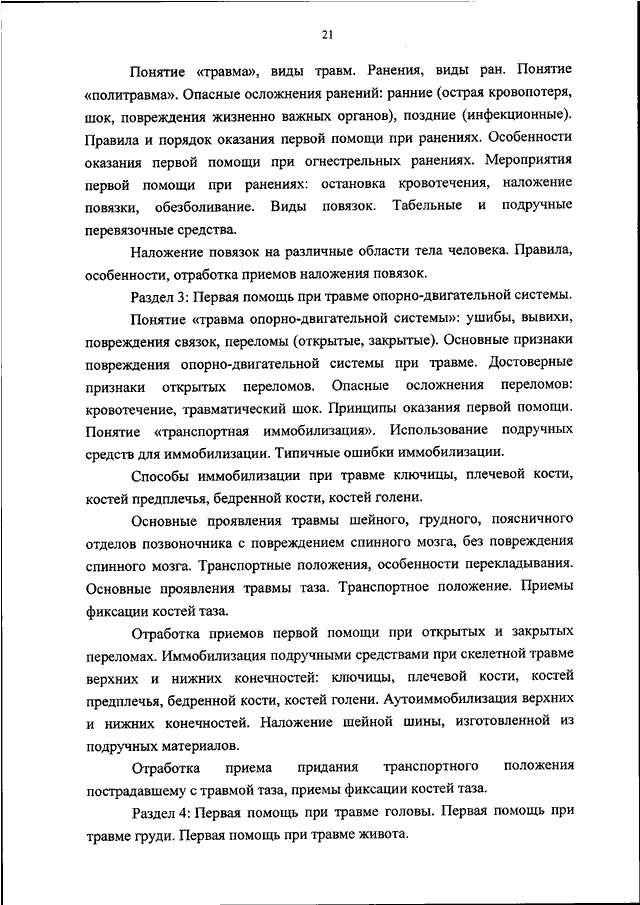 21

Понятие «травма», виды травм. Ранения, виды ран. Понятие «политравма». Опасные осложнения ранений: ранние (острая кровопотеря, шок, повреждения жизненно важных органов), поздние (инфекционные). Правила и порядок оказания первой помощи при ранениях. Особенности оказания первой помощи при огнестрельных ранениях. Мероприятия первой помощи при ранениях: остановка кровотечения, наложение повязки, обезболивание. Виды повязок. Табельные и подручные перевязочные средства.

Наложение повязок на различные области тела человека. Правила, особенности, отработка приемов наложения повязок.

Раздел 3: Первая помощь при травме опорно-двигательной системы.

Понятие «травма опорно-двигательной системы»: ушибы, вывихи, повреждения связок, переломы (открытые, закрытые). Основные признаки повреждения опорно-двигательной системы при травме. Достоверные признаки открытых переломов. Опасные осложнения переломов: кровотечение, травматический шок. Принципы оказания первой помощи. Понятие «транспортная иммобилизация». Использование подручных средств для иммобилизации. Типичные ошибки иммобилизации.

Способы иммобилизации при травме ключицы, плечевой кости, костей предплечья, бедренной кости, костей голени.

Основные проявления травмы шейного, грудного, поясничного отделов позвоночника с повреждением спинного мозга, без повреждения спинного мозга. Транспортные положения, особенности перекладывания. Основные проявления травмы таза. Транспортное положение. Приемы фиксации костей таза.

Отработка приемов первой помощи при открытых и закрытых переломах. Иммобилизация подручными средствами при скелетной травме верхних и нижних конечностей: ключицы, плечевой кости, костей предплечья, бедренной кости, костей голени. Аутоиммобилизация верхних и нижних конечностей. Наложение шейной шины, изготовленной из подручных материалов.

Отработка приема придания транспортного положения пострадавшему с травмой таза, приемы фиксации костей таза.

Раздел 4: Первая помощь при травме головы. Первая помощь при травме груди. Первая помощь при травме живота.